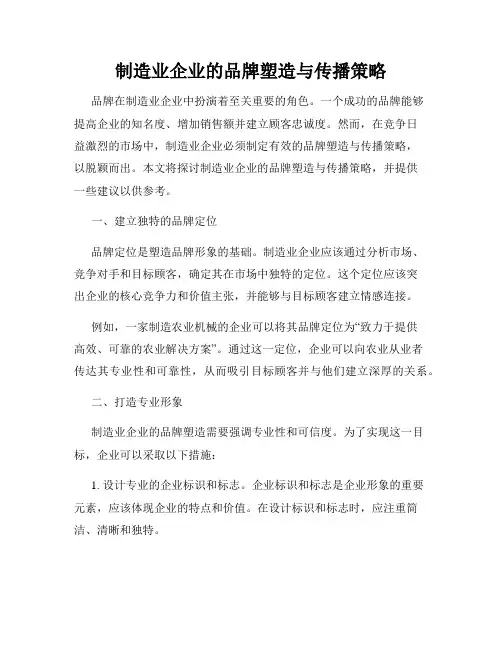 制造业企业的品牌塑造与传播策略

品牌在制造业企业中扮演着至关重要的角色。一个成功的品牌能够提高企业的知名度、增加销售额并建立顾客忠诚度。然而，在竞争日益激烈的市场中，制造业企业必须制定有效的品牌塑造与传播策略，以脱颖而出。本文将探讨制造业企业的品牌塑造与传播策略，并提供一些建议以供参考。

一、建立独特的品牌定位

品牌定位是塑造品牌形象的基础。制造业企业应该通过分析市场、竞争对手和目标顾客，确定其在市场中独特的定位。这个定位应该突出企业的核心竞争力和价值主张，并能够与目标顾客建立情感连接。

例如，一家制造农业机械的企业可以将其品牌定位为“致力于提供高效、可靠的农业解决方案”。通过这一定位，企业可以向农业从业者传达其专业性和可靠性，从而吸引目标顾客并与他们建立深厚的关系。

二、打造专业形象

制造业企业的品牌塑造需要强调专业性和可信度。为了实现这一目标，企业可以采取以下措施：

1. 设计专业的企业标识和标志。企业标识和标志是企业形象的重要元素，应该体现企业的特点和价值。在设计标识和标志时，应注重简洁、清晰和独特。